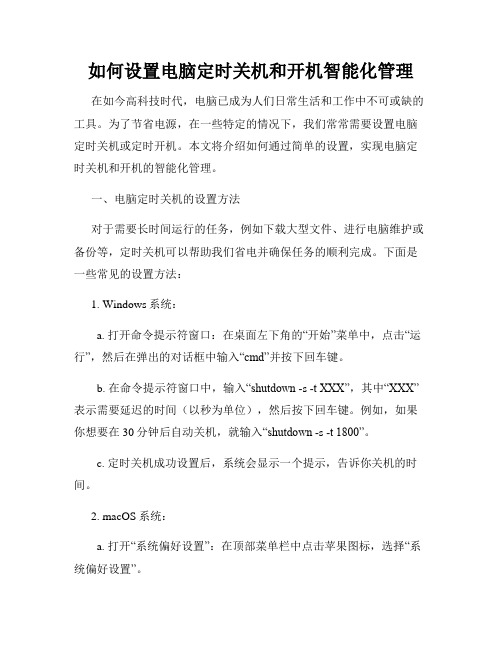 如何设置电脑定时关机和开机智能化管理

在如今高科技时代，电脑已成为人们日常生活和工作中不可或缺的工具。为了节省电源，在一些特定的情况下，我们常常需要设置电脑定时关机或定时开机。本文将介绍如何通过简单的设置，实现电脑定时关机和开机的智能化管理。

一、电脑定时关机的设置方法

对于需要长时间运行的任务，例如下载大型文件、进行电脑维护或备份等，定时关机可以帮助我们省电并确保任务的顺利完成。下面是一些常见的设置方法：

1. Windows 系统：

a. 打开命令提示符窗口：在桌面左下角的“开始”菜单中，点击“运行”，然后在弹出的对话框中输入“cmd”并按下回车键。

b. 在命令提示符窗口中，输入“shutdown -s -t XXX”，其中“XXX”表示需要延迟的时间（以秒为单位），然后按下回车键。例如，如果你想要在 30 分钟后自动关机，就输入“shutdown -s -t 1800”。

c. 定时关机成功设置后，系统会显示一个提示，告诉你关机的时间。

2. macOS 系统：

a. 打开“系统偏好设置”：在顶部菜单栏中点击苹果图标，选择“系统偏好设置”。